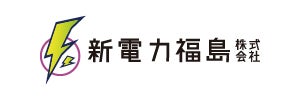 新電力福島 株式会社